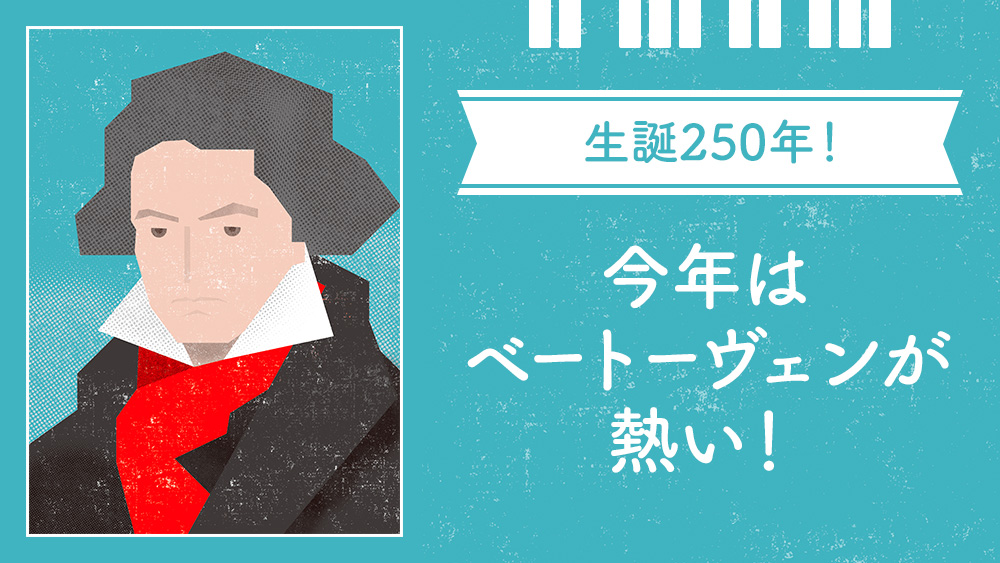 生誕250年！

今年は
ベートーヴェンが
熱い！